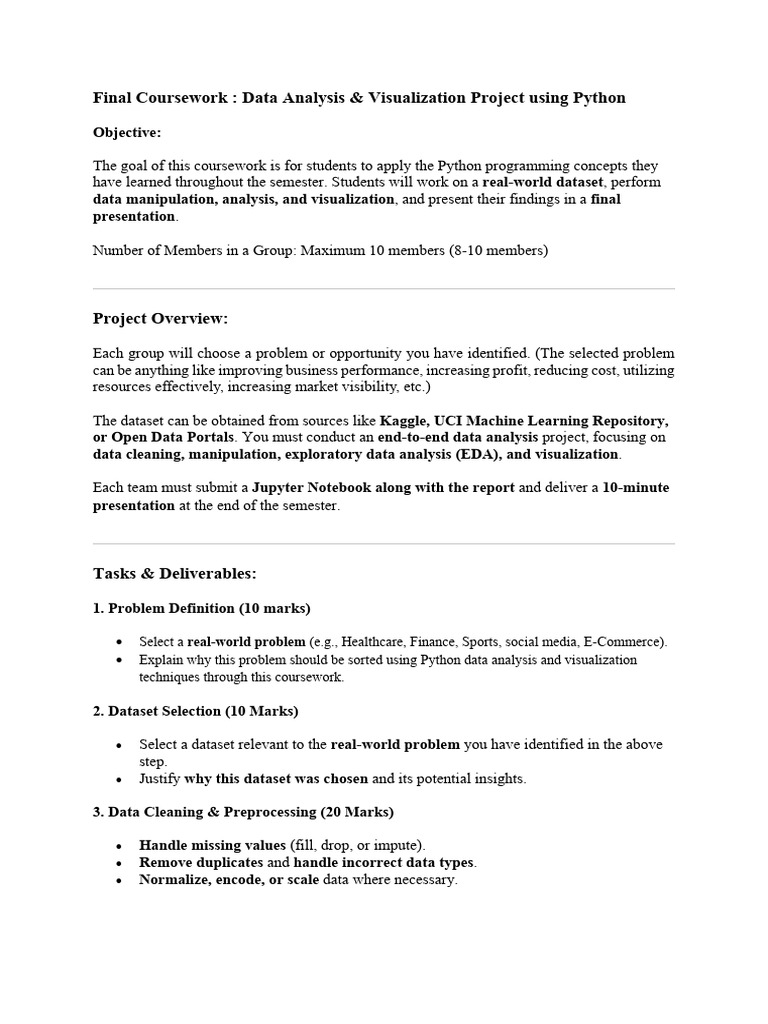 Final Coursework : Data Analysis & Visualization Project using Python

Objective:

The goal of this coursework is for students to apply the Python programming concepts they have learned throughout the semester. Students will work on a real-world dataset, perform data manipulation, analysis, and visualization, and present their findings in a final presentation.

Number of Members in a Group: Maximum 10 members (8-10 members)

Project Overview:

Each group will choose a problem or opportunity you have identified. (The selected problem can be anything like improving business performance, increasing profit, reducing cost, utilizing resources effectively, increasing market visibility, etc.)

The dataset can be obtained from sources like Kaggle, UCI Machine Learning Repository, or Open Data Portals. You must conduct an end-to-end data analysis project, focusing on data cleaning, manipulation, exploratory data analysis (EDA), and visualization.

Each team must submit a Jupyter Notebook along with the report and deliver a 10-minute presentation at the end of the semester.

Tasks & Deliverables:

1. Problem Definition (10 marks)

• Select a real-world problem (e.g., Healthcare, Finance, Sports, social media, E-Commerce).
• Explain why this problem should be sorted using Python data analysis and visualization techniques through this coursework.

2. Dataset Selection (10 Marks)

• Select a dataset relevant to the real-world problem you have identified in the above step.
• Justify why this dataset was chosen and its potential insights.

3. Data Cleaning & Preprocessing (20 Marks)

• Handle missing values (fill, drop, or impute).
• Remove duplicates and handle incorrect data types.
• Normalize, encode, or scale data where necessary.